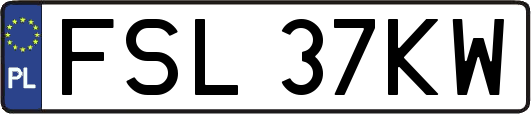 PL
FSL 37KW